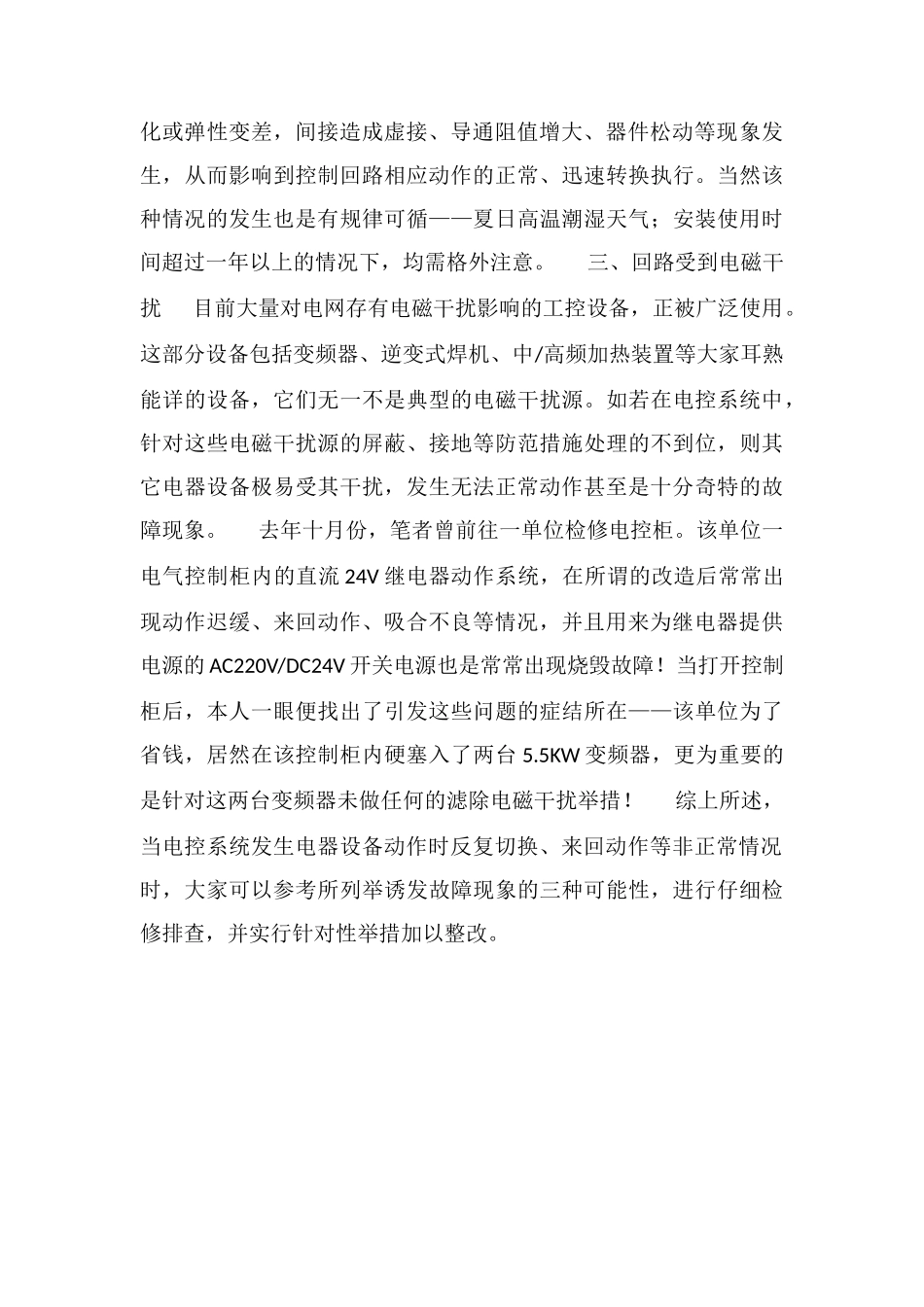 化或弹性变差，间接造成虚接、导通阻值增大、器件松动等现象发生，从而影响到控制回路相应动作的正常、迅速转换执行。当然该种情况的发生也是有规律可循——夏日高温潮湿天气；安装使用时间超过一年以上的情况下，均需格外注意。　　三、回路受到电磁干扰　　目前大量对电网存有电磁干扰影响的工控设备，正被广泛使用。这部分设备包括变频器、逆变式焊机、中/高频加热装置等大家耳熟能详的设备，它们无一不是典型的电磁干扰源。如若在电控系统中，针对这些电磁干扰源的屏蔽、接地等防范措施处理的不到位，则其它电器设备极易受其干扰，发生无法正常动作甚至是十分奇特的故障现象。　　去年十月份，笔者曾前往一单位检修电控柜。该单位一电气控制柜内的直流 24V 继电器动作系统，在所谓的改造后常常出现动作迟缓、来回动作、吸合不良等情况，并且用来为继电器提供电源的 AC220V/DC24V 开关电源也是常常出现烧毁故障！当打开控制柜后，本人一眼便找出了引发这些问题的症结所在——该单位为了省钱，居然在该控制柜内硬塞入了两台 5.5KW 变频器，更为重要的是针对这两台变频器未做任何的滤除电磁干扰举措！　　综上所述，当电控系统发生电器设备动作时反复切换、来回动作等非正常情况时，大家可以参考所列举诱发故障现象的三种可能性，进行仔细检修排查，并实行针对性举措加以整改。